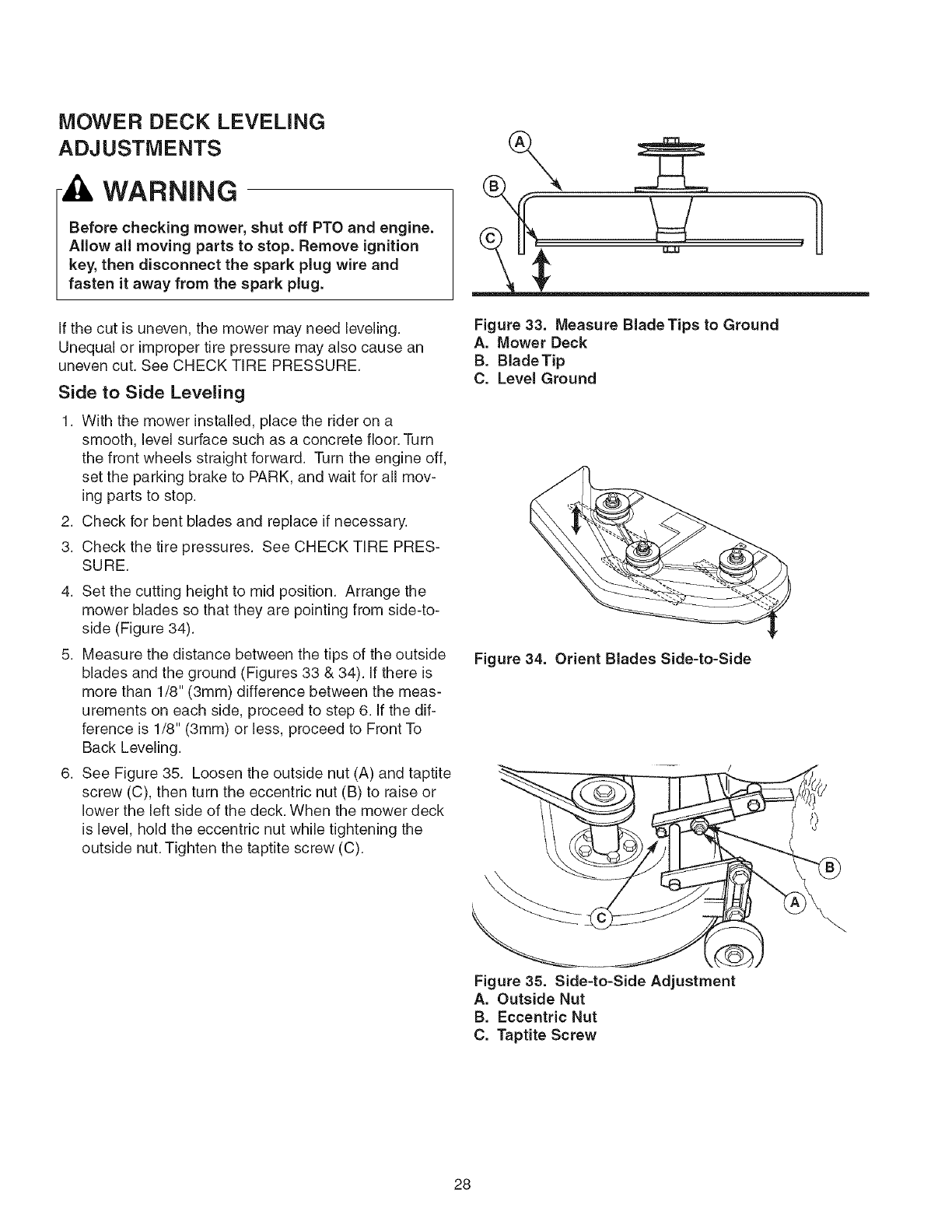 MOWER DECK LEVELING ADJUSTMENTS

WARNING

Before checking mower, shut off PTO and engine. Allow all moving parts to stop. Remove ignition key, then disconnect the spark plug wire and fasten it away from the spark plug.

If the cut is uneven, the mower may need leveling. Unequal or improper tire pressure may also cause an uneven cut. See CHECK TIRE PRESSURE.

Side to Side Leveling

1. With the mower installed, place the rider on a smooth, level surface such as a concrete floor. Turn the front wheels straight forward. Turn the engine off, set the parking brake to PARK, and wait for all moving parts to stop.

2. Check for bent blades and replace if necessary.

3. Check the tire pressures. See CHECK TIRE PRESSURE.

4. Set the cutting height to mid position. Arrange the mower blades so that they are pointing from side-to-side (Figure 34).

5. Measure the distance between the tips of the outside blades and the ground (Figures 33 & 34). If there is more than 1/8" (3mm) difference between the measurements on each side, proceed to step 6. If the difference is 1/8" (3mm) or less, proceed to Front To Back Leveling.

6. See Figure 35. Loosen the outside nut (A) and taptite screw (C), then turn the eccentric nut (B) to raise or lower the left side of the deck. When the mower deck is level, hold the eccentric nut while tightening the outside nut. Tighten the taptite screw (C).

A
B
C

Figure 33. Measure Blade Tips to Ground
A. Mower Deck
B. Blade Tip
C. Level Ground

Figure 34. Orient Blades Side-to-Side

B
A
C

Figure 35. Side-to-Side Adjustment
A. Outside Nut
B. Eccentric Nut
C. Taptite Screw

28